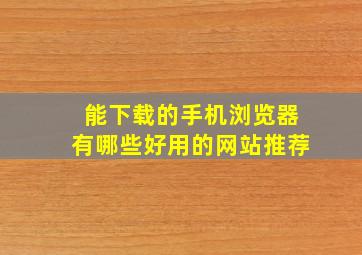 能下载的手机浏览器
有哪些好用的网站推荐